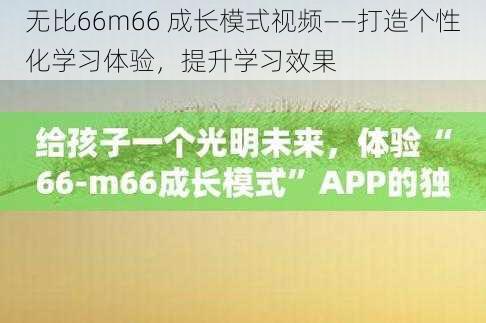 无比66m66 成长模式视频——打造个性化学习体验，提升学习效果

给孩子一个光明未来，体验“66-m66成长模式”APP的独